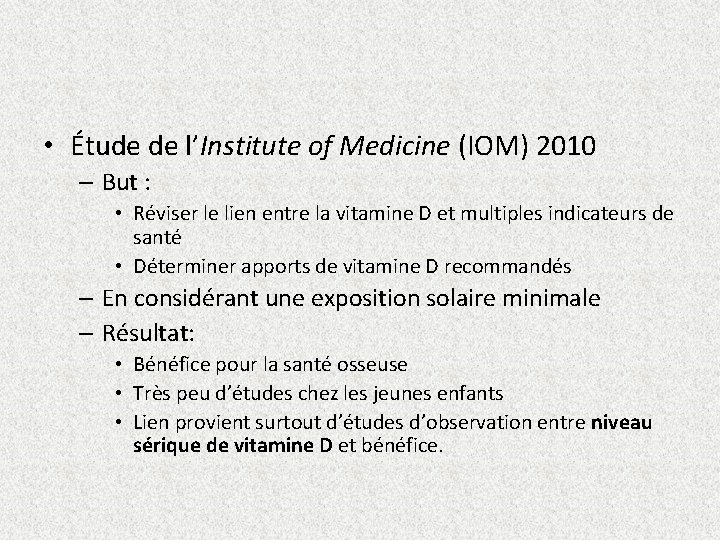 • Étude de l'Institute of Medicine (IOM) 2010
– But :
• Réviser le lien entre la vitamine D et multiples indicateurs de santé
• Déterminer apports de vitamine D recommandés
– En considérant une exposition solaire minimale
– Résultat:
• Bénéfice pour la santé osseuse
• Très peu d'études chez les jeunes enfants
• Lien provient surtout d'études d'observation entre niveau sérique de vitamine D et bénéfice.